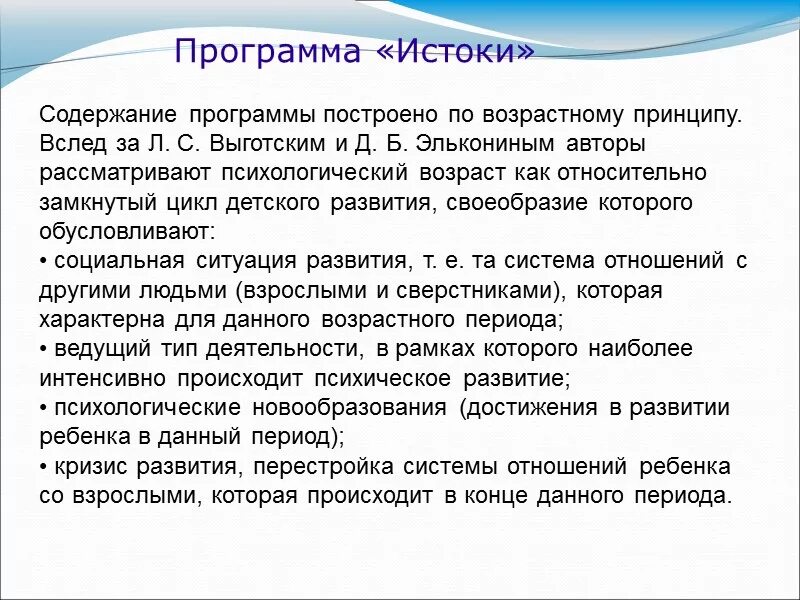 Программа «Истоки»

Содержание программы построено по возрастному принципу. Вслед за Л. С. Выготским и Д. Б. Элькониным авторы рассматривают психологический возраст как относительно замкнутый цикл детского развития, своеобразие которого обусловливают:
• социальная ситуация развития, т. е. та система отношений с другими людьми (взрослыми и сверстниками), которая характерна для данного возрастного периода;
• ведущий тип деятельности, в рамках которого наиболее интенсивно происходит психическое развитие;
• психологические новообразования (достижения в развитии ребенка в данный период);
• кризис развития, перестройка системы отношений ребенка со взрослыми, которая происходит в конце данного периода.